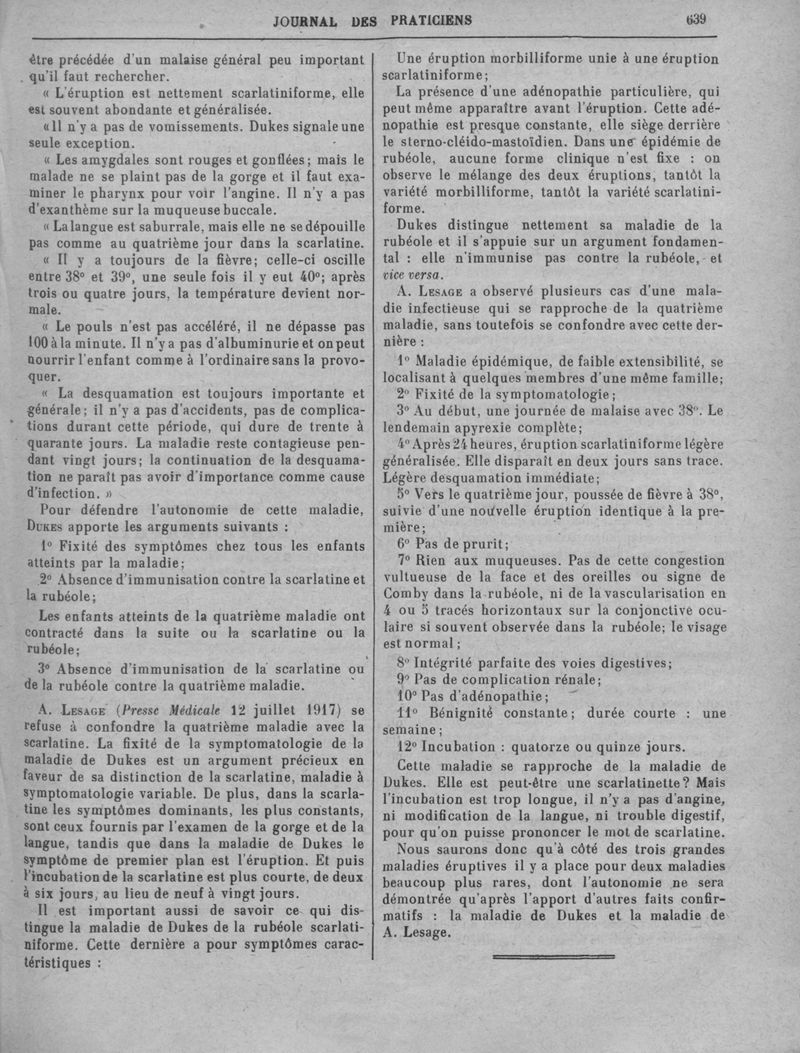 JOURNAL DES PRATICIENS 639

être précédée d'un malaise général peu important qu'il faut rechercher.

« L'éruption est nettement scarlatiniforme, elle est souvent abondante et généralisée.

« Il n'y a pas de vomissements. Dukes signale une seule exception.

« Les amygdales sont rouges et gonflées; mais le malade ne se plaint pas de la gorge et il faut examiner le pharynx pour voir l'angine. Il n'y a pas d'exanthème sur la muqueuse buccale.

« La langue est saburrale, mais elle ne se dépouille pas comme au quatrième jour dans la scarlatine.

« Il y a toujours de la fièvre; celle-ci oscille entre 38° et 39°, une seule fois il y eut 40°; après trois ou quatre jours, la température devient normale.

« Le pouls n'est pas accéléré, il ne dépasse pas 100 à la minute. Il n'y a pas d'albuminurie et on peut nourrir l'enfant comme à l'ordinaire sans la provoquer.

« La desquamation est toujours importante et générale; il n'y a pas d'accidents, pas de complications durant cette période, qui dure de trente à quarante jours. La maladie reste contagieuse pendant vingt jours; la continuation de la desquamation ne paraît pas avoir d'importance comme cause d'infection. »

Pour défendre l'autonomie de cette maladie, Dukes apporte les arguments suivants :

1° Fixité des symptômes chez tous les enfants atteints par la maladie;

2° Absence d'immunisation contre la scarlatine et la rubéole;

Les enfants atteints de la quatrième maladie ont contracté dans la suite ou la scarlatine ou la rubéole;

3° Absence d'immunisation de la scarlatine ou de la rubéole contre la quatrième maladie.

A. Lesage (Presse Médicale 12 juillet 1917) se refuse à confondre la quatrième maladie avec la scarlatine. La fixité de la symptomatologie de la maladie de Dukes est un argument précieux en faveur de sa distinction de la scarlatine, maladie à symptomatologie variable. De plus, dans la scarlatine les symptômes dominants, les plus constants, sont ceux fournis par l'examen de la gorge et de la langue, tandis que dans la maladie de Dukes le symptôme de premier plan est l'éruption. Et puis l'incubation de la scarlatine est plus courte, de deux à six jours, au lieu de neuf à vingt jours.

Il est important aussi de savoir ce qui distingue la maladie de Dukes de la rubéole scarlatiniforme. Cette dernière a pour symptômes caractéristiques :

Une éruption morbilliforme unie à une éruption scarlatiniforme;

La présence d'une adénopathie particulière, qui peut même apparaître avant l'éruption. Cette adénopathie est presque constante, elle siège derrière le sterno-cléido-mastoïdien. Dans une épidémie de rubéole, aucune forme clinique n'est fixe : on observe le mélange des deux éruptions, tantôt la variété morbilliforme, tantôt la variété scarlatiniforme.

Dukes distingue nettement sa maladie de la rubéole et il s'appuie sur un argument fondamental : elle n'immunise pas contre la rubéole, et vice versa.

A. Lesage a observé plusieurs cas d'une maladie infectieuse qui se rapproche de la quatrième maladie, sans toutefois se confondre avec cette dernière :

1° Maladie épidémique, de faible extensibilité, se localisant à quelques membres d'une même famille;

2° Fixité de la symptomatologie;

3° Au début, une journée de malaise avec 38°. Le lendemain apyrexie complète;

4° Après 24 heures, éruption scarlatiniforme légère généralisée. Elle disparaît en deux jours sans trace. Légère desquamation immédiate;

5° Vers le quatrième jour, poussée de fièvre à 38°, suivie d'une nouvelle éruption identique à la première;

6° Pas de prurit;

7° Rien aux muqueuses. Pas de cette congestion vultueuse de la face et des oreilles ou signe de Comby dans la rubéole, ni de la vascularisation en 4 ou 5 tracés horizontaux sur la conjonctive oculaire si souvent observée dans la rubéole; le visage est normal;

8° Intégrité parfaite des voies digestives;

9° Pas de complication rénale;

10° Pas d'adénopathie;

11° Bénignité constante; durée courte : une semaine;

12° Incubation : quatorze ou quinze jours.

Cette maladie se rapproche de la maladie de Dukes. Elle est peut-être une scarlatinette? Mais l'incubation est trop longue, il n'y a pas d'angine, ni modification de la langue, ni trouble digestif, pour qu'on puisse prononcer le mot de scarlatine.

Nous saurons donc qu'à côté des trois grandes maladies éruptives il y a place pour deux maladies beaucoup plus rares, dont l'autonomie ne sera démontrée qu'après l'apport d'autres faits confirmatifs : la maladie de Dukes et la maladie de A. Lesage.